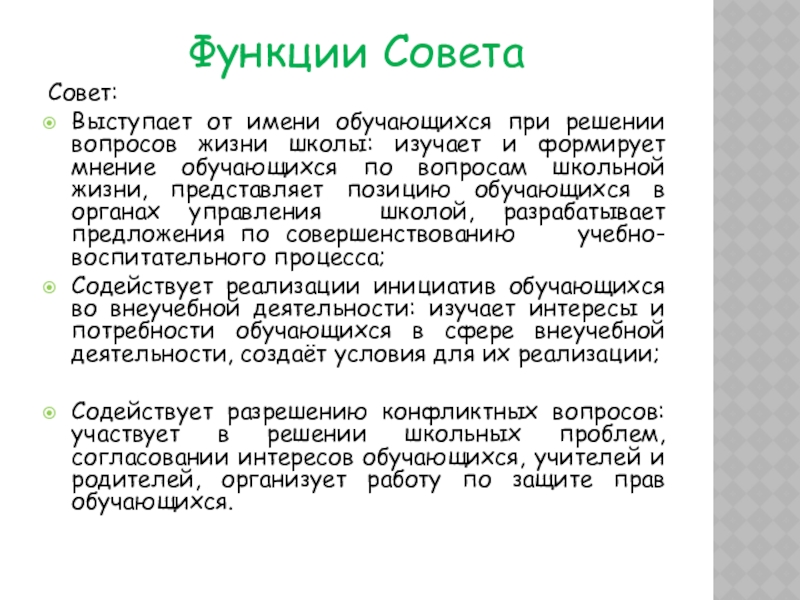 Функции Совета

Совет:

Выступает от имени обучающихся при решении вопросов жизни школы: изучает и формирует мнение обучающихся по вопросам школьной жизни, представляет позицию обучающихся в органах управления школой, разрабатывает предложения по совершенствованию учебно-воспитательного процесса;

Содействует реализации инициатив обучающихся во внеучебной деятельности: изучает интересы и потребности обучающихся в сфере внеучебной деятельности, создаёт условия для их реализации;

Содействует разрешению конфликтных вопросов: участвует в решении школьных проблем, согласовании интересов обучающихся, учителей и родителей, организует работу по защите прав обучающихся.